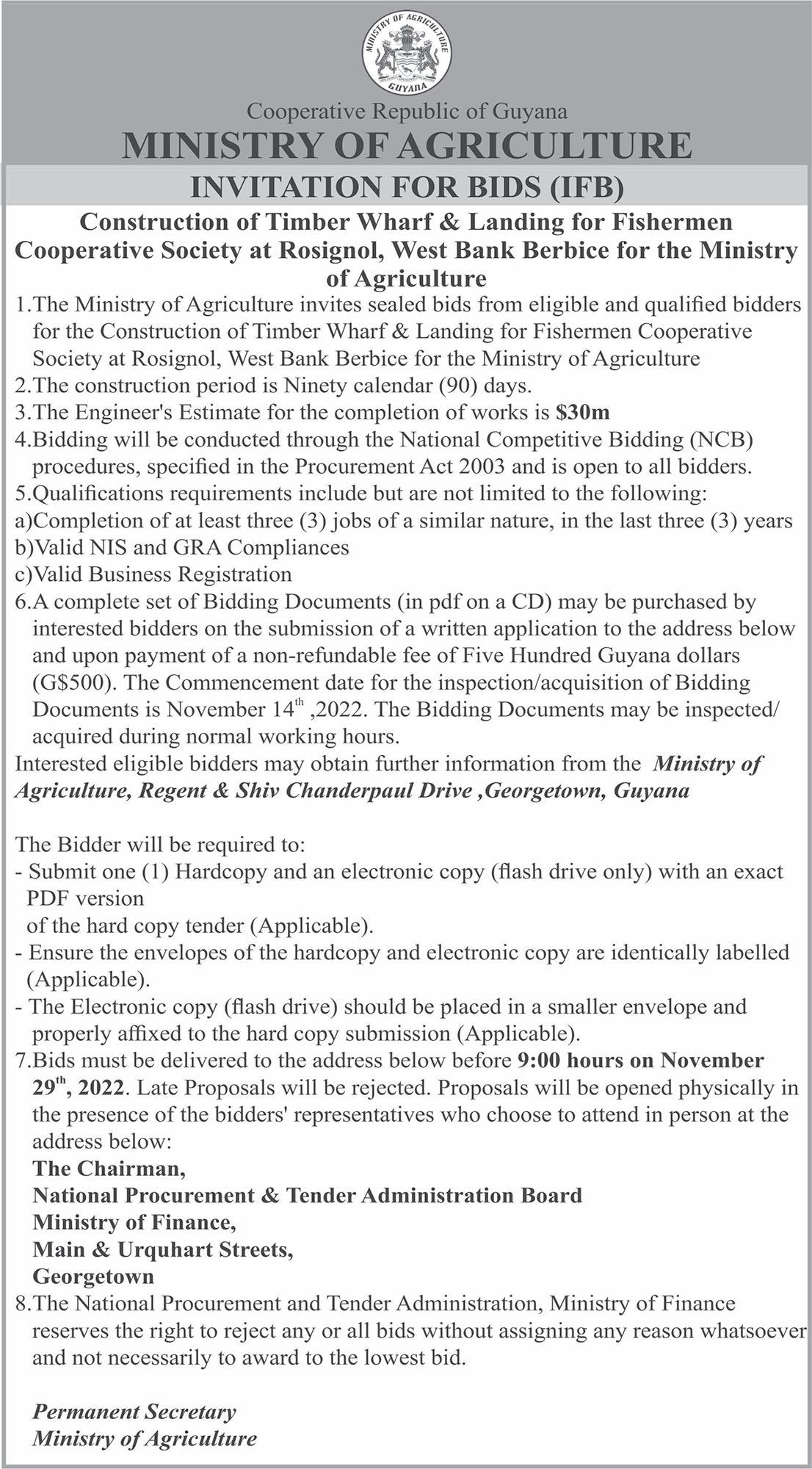 MINISTRY OF AGRICULTURE
GUYANA

Cooperative Republic of Guyana
MINISTRY OF AGRICULTURE
INVITATION FOR BIDS (IFB)

Construction of Timber Wharf & Landing for Fishermen Cooperative Society at Rosignol, West Bank Berbice for the Ministry of Agriculture

1.The Ministry of Agriculture invites sealed bids from eligible and qualified bidders for the Construction of Timber Wharf & Landing for Fishermen Cooperative Society at Rosignol, West Bank Berbice for the Ministry of Agriculture
2.The construction period is Ninety calendar (90) days.
3.The Engineer's Estimate for the completion of works is $30m
4.Bidding will be conducted through the National Competitive Bidding (NCB) procedures, specified in the Procurement Act 2003 and is open to all bidders.
5.Qualifications requirements include but are not limited to the following:
a)Completion of at least three (3) jobs of a similar nature, in the last three (3) years
b)Valid NIS and GRA Compliances
c)Valid Business Registration
6.A complete set of Bidding Documents (in pdf on a CD) may be purchased by interested bidders on the submission of a written application to the address below and upon payment of a non-refundable fee of Five Hundred Guyana dollars (G$500). The Commencement date for the inspection/acquisition of Bidding Documents is November 14$^{th}$ ,2022. The Bidding Documents may be inspected/ acquired during normal working hours.
Interested eligible bidders may obtain further information from the Ministry of Agriculture, Regent & Shiv Chanderpaul Drive ,Georgetown, Guyana

The Bidder will be required to:
- Submit one (1) Hardcopy and an electronic copy (flash drive only) with an exact PDF version
of the hard copy tender (Applicable).
- Ensure the envelopes of the hardcopy and electronic copy are identically labelled (Applicable).
- The Electronic copy (flash drive) should be placed in a smaller envelope and properly affixed to the hard copy submission (Applicable).
7.Bids must be delivered to the address below before 9:00 hours on November 29$^{th}$, 2022. Late Proposals will be rejected. Proposals will be opened physically in the presence of the bidders' representatives who choose to attend in person at the address below:
The Chairman,
National Procurement & Tender Administration Board
Ministry of Finance,
Main & Urquhart Streets,
Georgetown
8.The National Procurement and Tender Administration, Ministry of Finance reserves the right to reject any or all bids without assigning any reason whatsoever and not necessarily to award to the lowest bid.

Permanent Secretary
Ministry of Agriculture